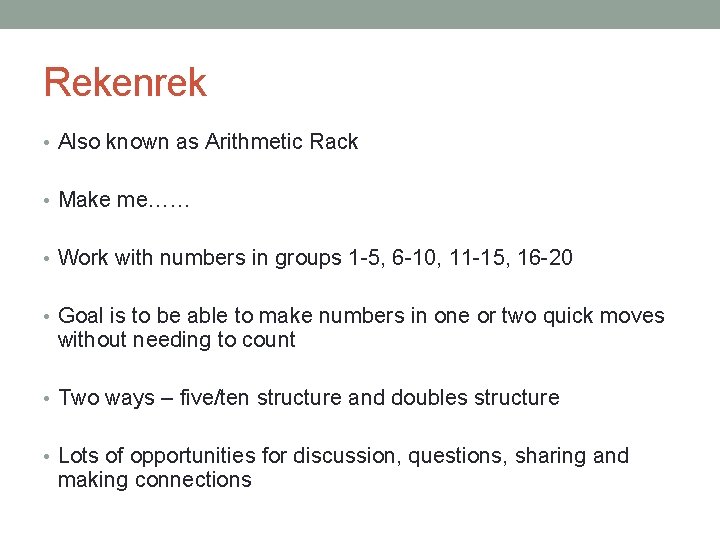 Rekenrek

• Also known as Arithmetic Rack

• Make me……

• Work with numbers in groups 1-5, 6-10, 11-15, 16-20

• Goal is to be able to make numbers in one or two quick moves without needing to count

• Two ways – five/ten structure and doubles structure

• Lots of opportunities for discussion, questions, sharing and making connections